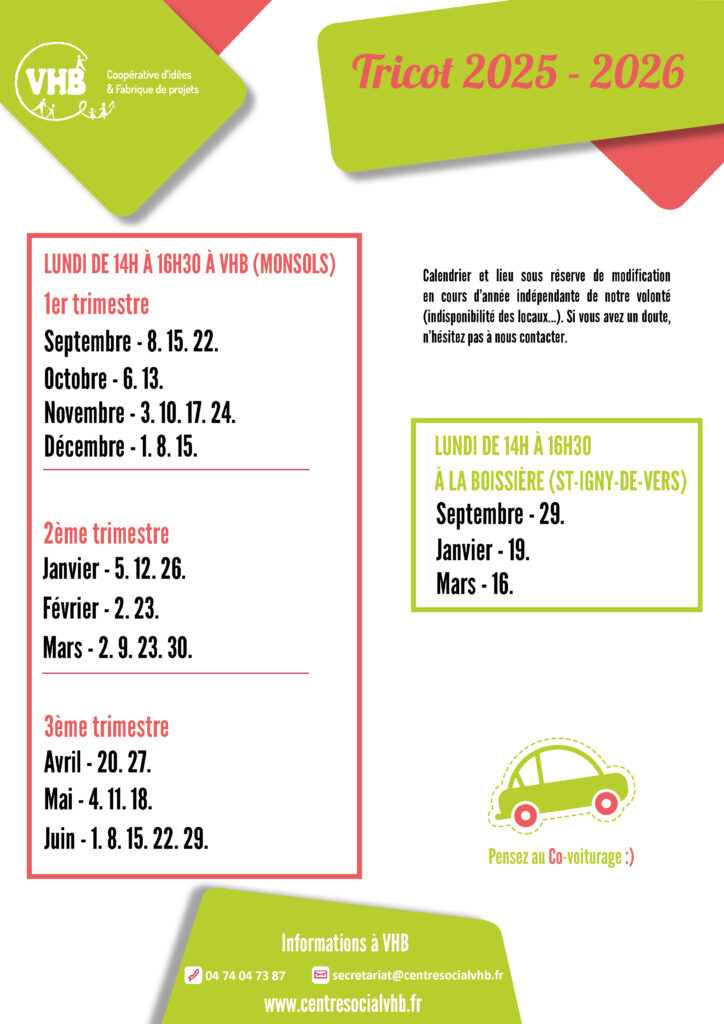 VHB
Coopérative d'idées & Fabrique de projets

Tricot 2025 - 2026

LUNDI DE 14H À 16H30 À VHB (MONSOLS)

1er trimestre
Septembre - 8. 15. 22.
Octobre - 6. 13.
Novembre - 3. 10. 17. 24.
Décembre - 1. 8. 15.

2ème trimestre
Janvier - 5. 12. 26.
Février - 2. 23.
Mars - 2. 9. 23. 30.

3ème trimestre
Avril - 20. 27.
Mai - 4. 11. 18.
Juin - 1. 8. 15. 22. 29.

Calendrier et lieu sous réserve de modification en cours d'année indépendante de notre volonté (indisponibilité des locaux...). Si vous avez un doute, n'hésitez pas à nous contacter.

LUNDI DE 14H À 16H30
À LA BOISSIÈRE (ST-IGNY-DE-VERS)
Septembre - 29.
Janvier - 19.
Mars - 16.

Pensez au Co-voiturage :)

Informations à VHB
04 74 04 73 87
secretariat@centresocialvhb.fr
www.centresocialvhb.fr